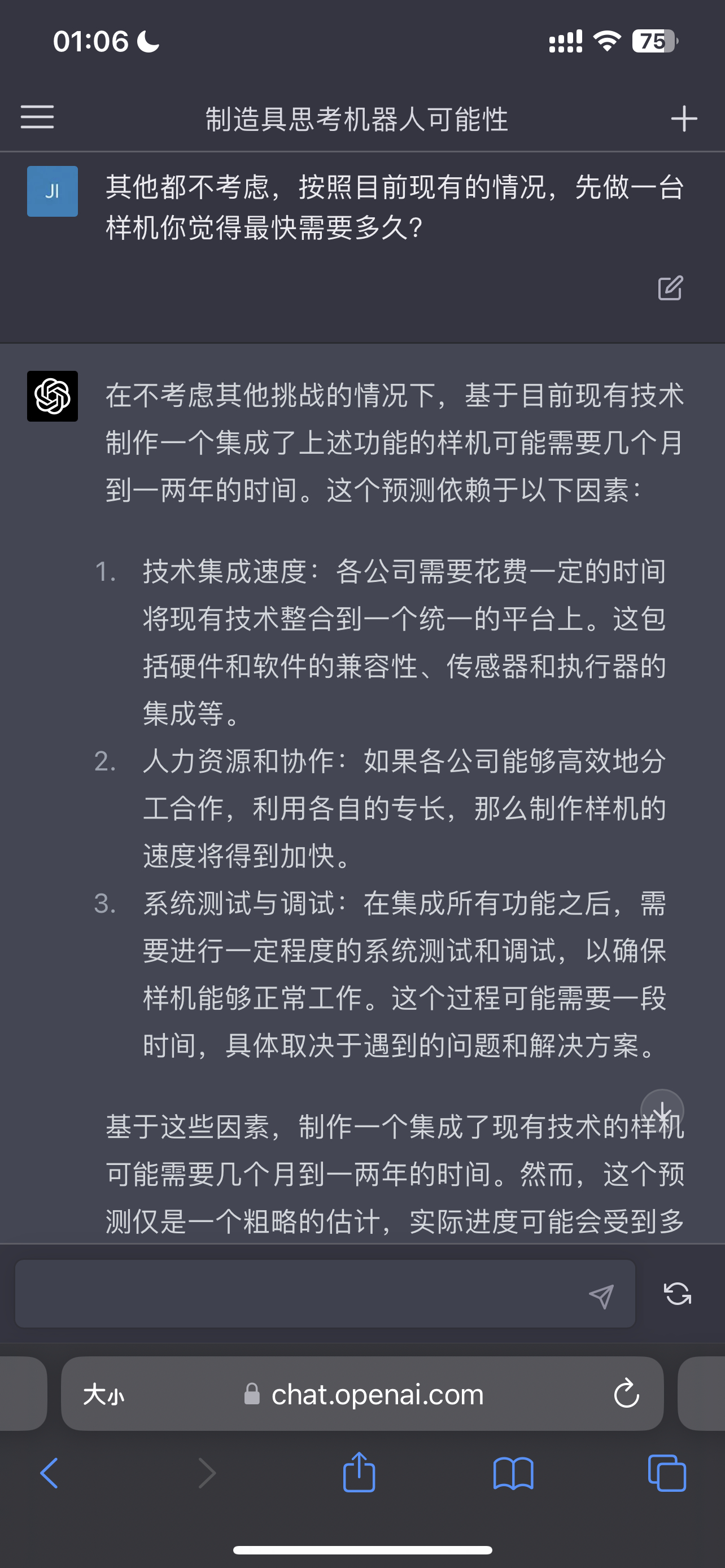 01:06

75

制造具思考机器人可能性

JI

其他都不考虑，按照目前现有的情况，先做一台样机你觉得最快需要多久？

在不考虑其他挑战的情况下，基于目前现有技术制作一个集成了上述功能的样机可能需要几个月到一两年的时间。这个预测依赖于以下因素：

1. 技术集成速度：各公司需要花费一定的时间将现有技术整合到一个统一的平台上。这包括硬件和软件的兼容性、传感器和执行器的集成等。
2. 人力资源和协作：如果各公司能够高效地分工合作，利用各自的专长，那么制作样机的速度将得到加快。
3. 系统测试与调试：在集成所有功能之后，需要进行一定程度的系统测试和调试，以确保样机能够正常工作。这个过程可能需要一段时间，具体取决于遇到的问题和解决方案。

基于这些因素，制作一个集成了现有技术的样机可能需要几个月到一两年的时间。然而，这个预测仅是一个粗略的估计，实际进度可能会受到多

大小 chat.openai.com